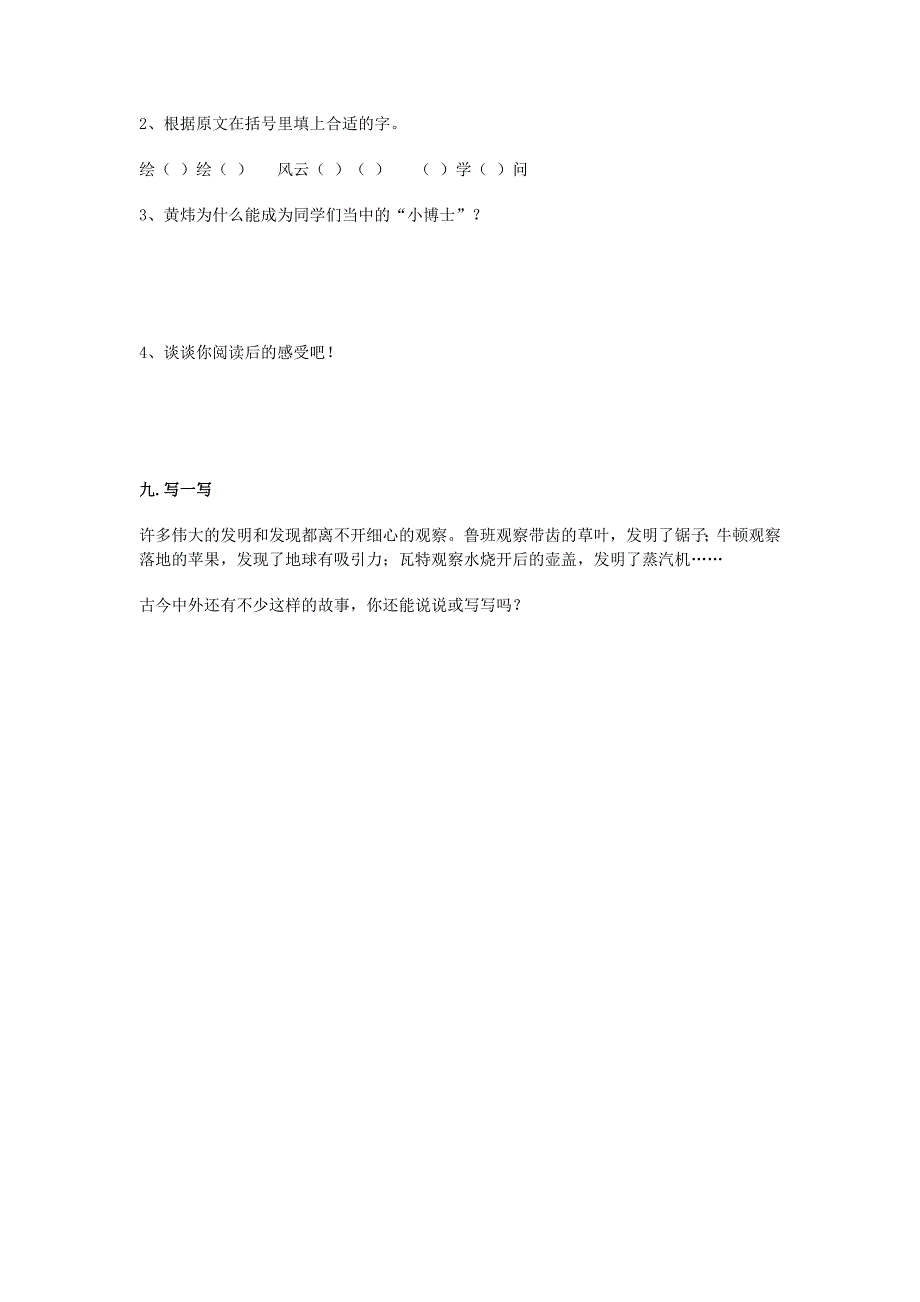 2、根据原文在括号里填上合适的字。

绘（ ）绘（ ）　风云（ ）（ ）　（ ）学（ ）问

3、黄炜为什么能成为同学们当中的“小博士”？

4、谈谈你阅读后的感受吧！

九. 写一写

许多伟大的发明和发现都离不开细心的观察。鲁班观察带齿的草叶，发明了锯子；牛顿观察落地的苹果，发现了地球有吸引力；瓦特观察水烧开后的壶盖，发明了蒸汽机……

古今中外还有不少这样的故事，你还能说说或写写吗？